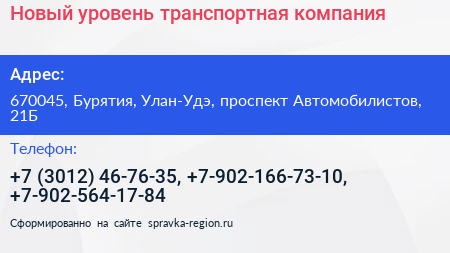 Новый уровень транспортная компания

Адрес:

670045, Бурятия, Улан-Удэ, проспект Автомобилистов, 21Б

Телефон:

+7 (3012) 46-76-35, +7-902-166-73-10, +7-902-564-17-84

Сформированно на сайте spravka-region.ru